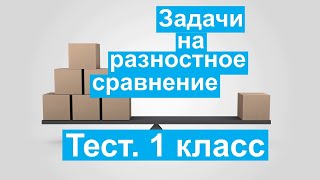 Задачи на разностное сравнение

Тест. 1 класс